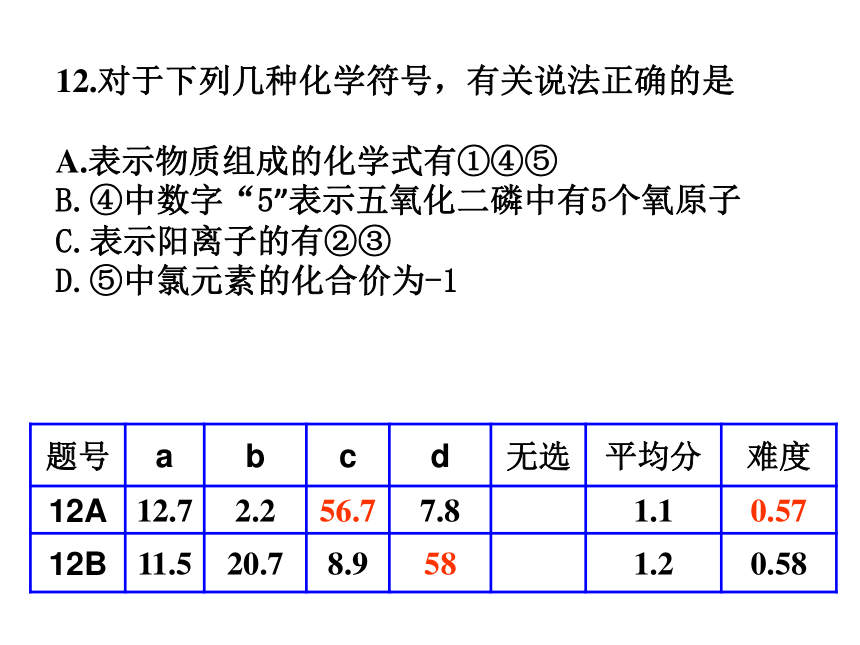 12.对于下列几种化学符号，有关说法正确的是

A.表示物质组成的化学式有①④⑤
B.④中数字“5”表示五氧化二磷中有5个氧原子
C.表示阳离子的有②③
D.⑤中氯元素的化合价为-1

| 题号 | a | b | c | d | 无选 | 平均分 | 难度 |
|---|---|---|---|---|---|---|---|
| 12A | 12.7 | 2.2 | 56.7 | 7.8 | | 1.1 | 0.57 |
| 12B | 11.5 | 20.7 | 8.9 | 58 | | 1.2 | 0.58 |